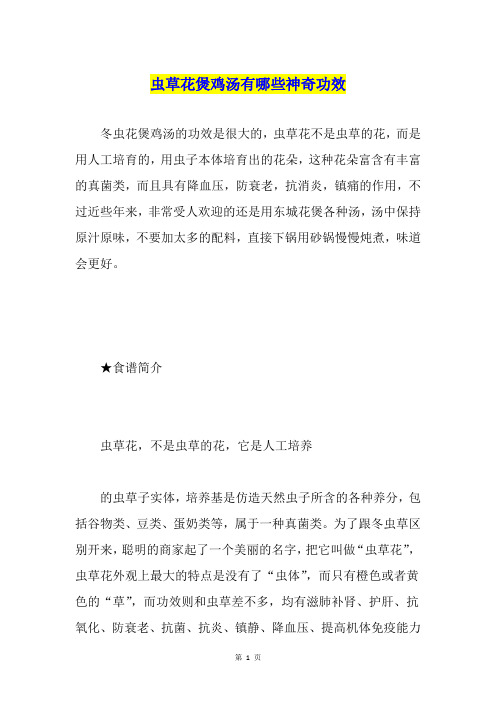 虫草花煲鸡汤有哪些神奇功效

冬虫花煲鸡汤的功效是很大的，虫草花不是虫草的花，而是用人工培育的，用虫子本体培育出的花朵，这种花朵富含有丰富的真菌类，而且具有降血压，防衰老，抗消炎，镇痛的作用，不过近些年来，非常受人欢迎的还是用东城花煲各种汤，汤中保持原汁原味，不要加太多的配料，直接下锅用砂锅慢慢炖煮，味道会更好。

★食谱简介

虫草花，不是虫草的花，它是人工培养

的虫草子实体，培养基是仿造天然虫子所含的各种养分，包括谷物类、豆类、蛋奶类等，属于一种真菌类。为了跟冬虫草区别开来，聪明的商家起了一个美丽的名字，把它叫做“虫草花”，虫草花外观上最大的特点是没有了“虫体”，而只有橙色或者黄色的“草”，而功效则和虫草差不多，均有滋肺补肾、护肝、抗氧化、防衰老、抗菌、抗炎、镇静、降血压、提高机体免疫能力

第 1 页